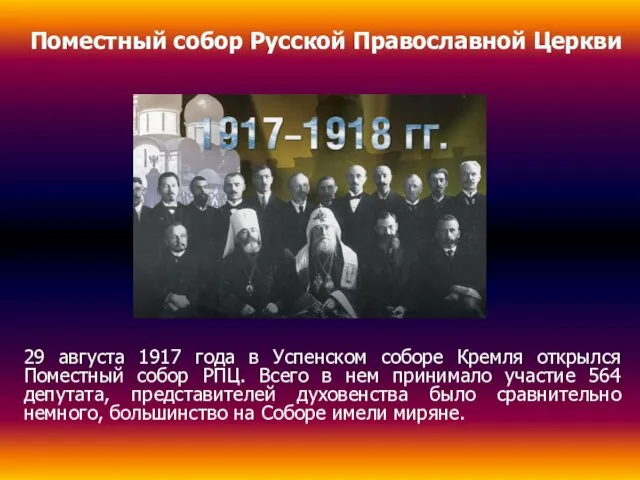 Поместный собор Русской Православной Церкви

1917–1918 гг.

29 августа 1917 года в Успенском соборе Кремля открылся Поместный собор РПЦ. Всего в нем принимало участие 564 депутата, представителей духовенства было сравнительно немного, большинство на Соборе имели миряне.